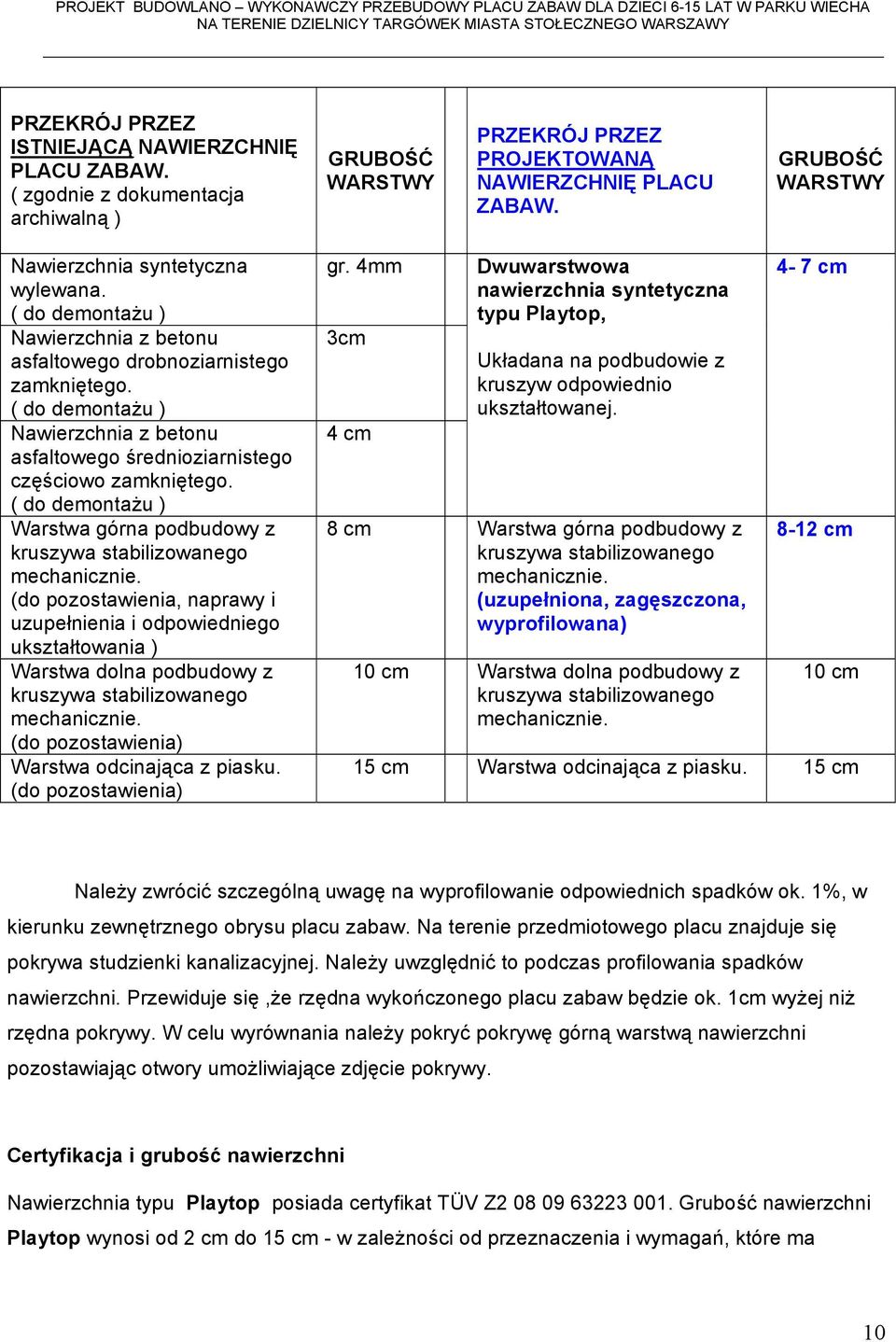 PROJEKT BUDOWLANO – WYKONAWCZY PRZEBUDOWY PLACU ZABAW DLA DZIECI 6-15 LAT W PARKU WIECHA NA TERENIE DZIELNICY TARGÓWEK MIASTA STOŁECZNEGO WARSZAWY

| PRZEKRÓJ PRZEZ ISTNIEJĄCĄ NAWIERZCHNIĘ PLACU ZABAW. ( zgodnie z dokumentacja archiwalną ) | GRUBOŚĆ WARSTWY | | PRZEKRÓJ PRZEZ PROJEKTOWANĄ NAWIERZCHNIĘ PLACU ZABAW. | GRUBOŚĆ WARSTWY |
|---|---|---|---|---|
| Nawierzchnia syntetyczna wylewana. ( do demontażu ) | gr. 4mm | | Dwuwarstwowa nawierzchnia syntetyczna typu Playtop, Układana na podbudowie z kruszyw odpowiednio ukształtowanej. | 4- 7 cm |
| Nawierzchnia z betonu asfaltowego drobnoziarnistego zamkniętego. ( do demontażu ) | 3cm | | | |
| Nawierzchnia z betonu asfaltowego średnioziarnistego częściowo zamkniętego. ( do demontażu ) | 4 cm | | | |
| Warstwa górna podbudowy z kruszywa stabilizowanego mechanicznie. (do pozostawienia, naprawy i uzupełnienia i odpowiedniego ukształtowania ) | 8 cm | | Warstwa górna podbudowy z kruszywa stabilizowanego mechanicznie. (uzupełniona, zagęszczona, wyprofilowana) | 8-12 cm |
| Warstwa dolna podbudowy z kruszywa stabilizowanego mechanicznie. (do pozostawienia) | 10 cm | | Warstwa dolna podbudowy z kruszywa stabilizowanego mechanicznie. | 10 cm |
| Warstwa odcinająca z piasku. (do pozostawienia) | 15 cm | | Warstwa odcinająca z piasku. | 15 cm |

Należy zwrócić szczególną uwagę na wyprofilowanie odpowiednich spadków ok. 1%, w kierunku zewnętrznego obrysu placu zabaw. Na terenie przedmiotowego placu znajduje się pokrywa studzienki kanalizacyjnej. Należy uwzględnić to podczas profilowania spadków nawierzchni. Przewiduje się ,że rzędna wykończonego placu zabaw będzie ok. 1cm wyżej niż rzędna pokrywy. W celu wyrównania należy pokryć pokrywę górną warstwą nawierzchni pozostawiając otwory umożliwiające zdjęcie pokrywy.

Certyfikacja i grubość nawierzchni

Nawierzchnia typu Playtop posiada certyfikat TÜV Z2 08 09 63223 001. Grubość nawierzchni Playtop wynosi od 2 cm do 15 cm - w zależności od przeznaczenia i wymagań, które ma

10